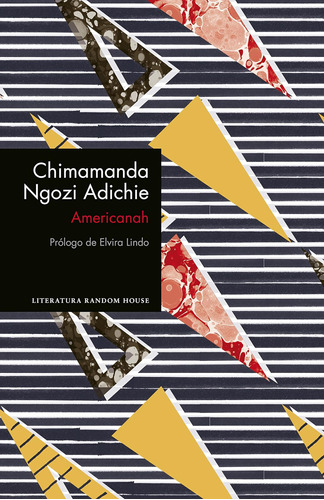 Chimamanda Ngozi Adichie

Americanah

Prólogo de Elvira Lindo

LITERATURA RANDOM HOUSE